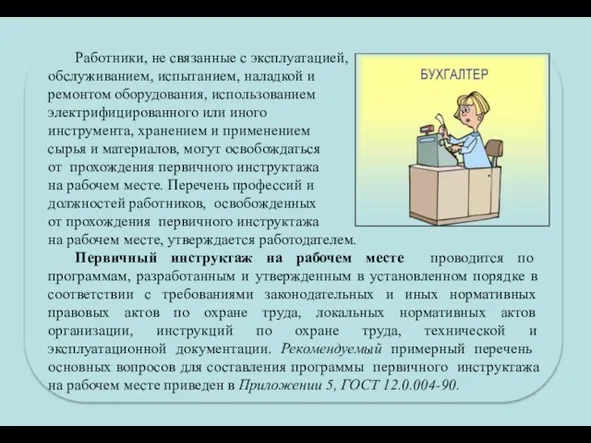 Работники, не связанные с эксплуатацией, обслуживанием, испытанием, наладкой и ремонтом оборудования, использованием электрифицированного или иного инструмента, хранением и применением сырья и материалов, могут освобождаться от прохождения первичного инструктажа на рабочем месте. Перечень профессий и должностей работников, освобожденных от прохождения первичного инструктажа на рабочем месте, утверждается работодателем.

БУХГАЛТЕР

Первичный инструктаж на рабочем месте проводится по программам, разработанным и утвержденным в установленном порядке в соответствии с требованиями законодательных и иных нормативных правовых актов по охране труда, локальных нормативных актов организации, инструкций по охране труда, технической и эксплуатационной документации. Рекомендуемый примерный перечень основных вопросов для составления программы первичного инструктажа на рабочем месте приведен в Приложении 5, ГОСТ 12.0.004-90.